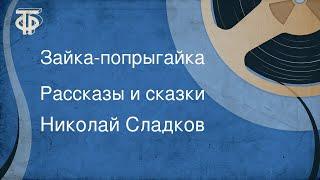 ТФ

Зайка-попрыгайка

Рассказы и сказки

Николай Сладков